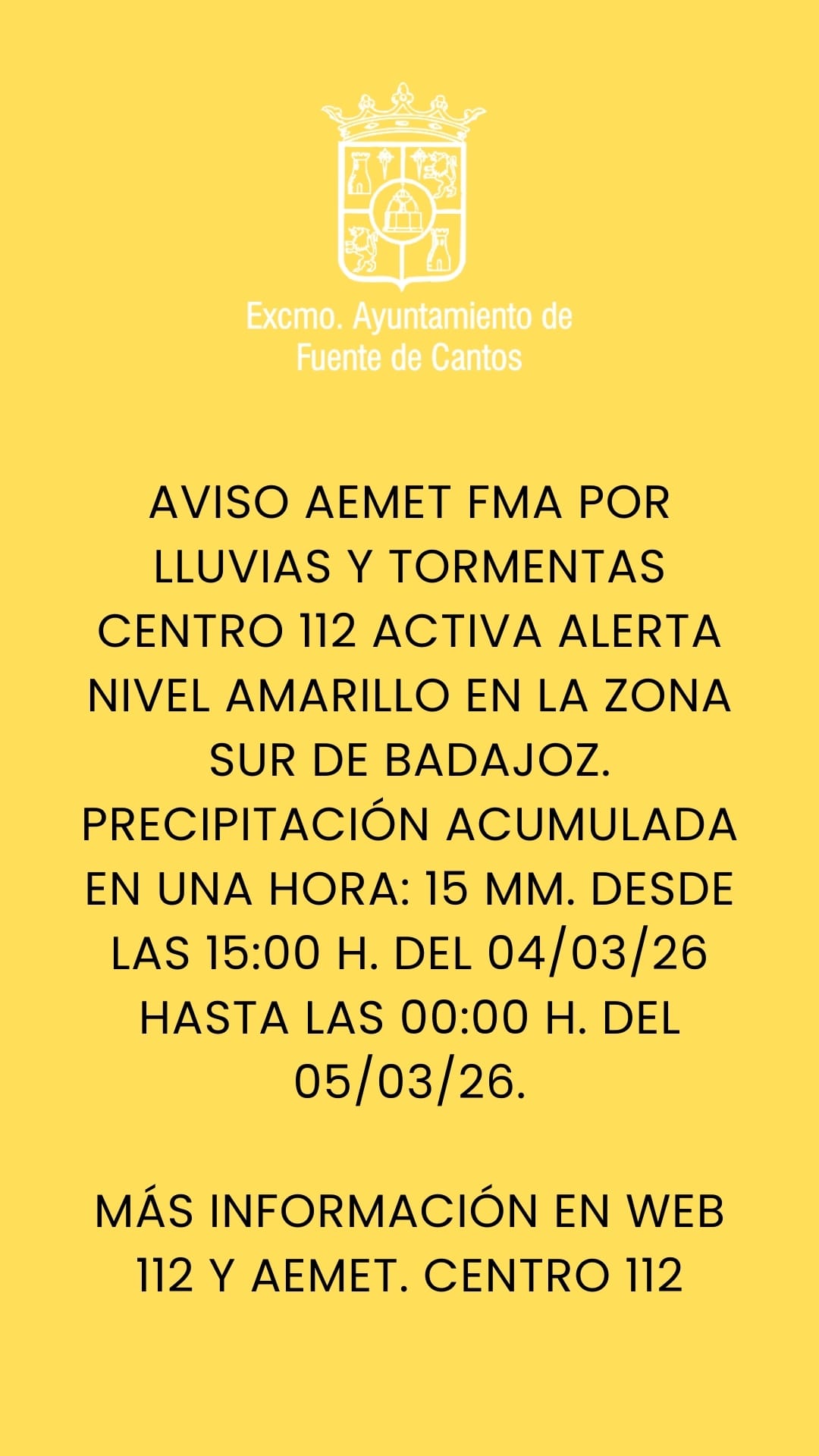 Excmo. Ayuntamiento de
Fuente de Cantos

AVISO AEMET FMA POR LLUVIAS Y TORMENTAS CENTRO 112 ACTIVA ALERTA NIVEL AMARILLO EN LA ZONA SUR DE BADAJOZ. PRECIPITACIÓN ACUMULADA EN UNA HORA: 15 MM. DESDE LAS 15:00 H. DEL 04/03/26 HASTA LAS 00:00 H. DEL 05/03/26.

MÁS INFORMACIÓN EN WEB 112 Y AEMET. CENTRO 112